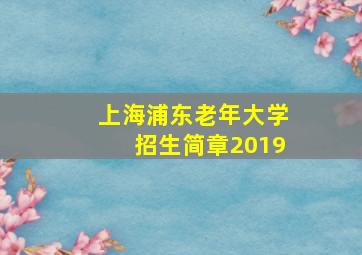 上海浦东老年大学
招生简章2019